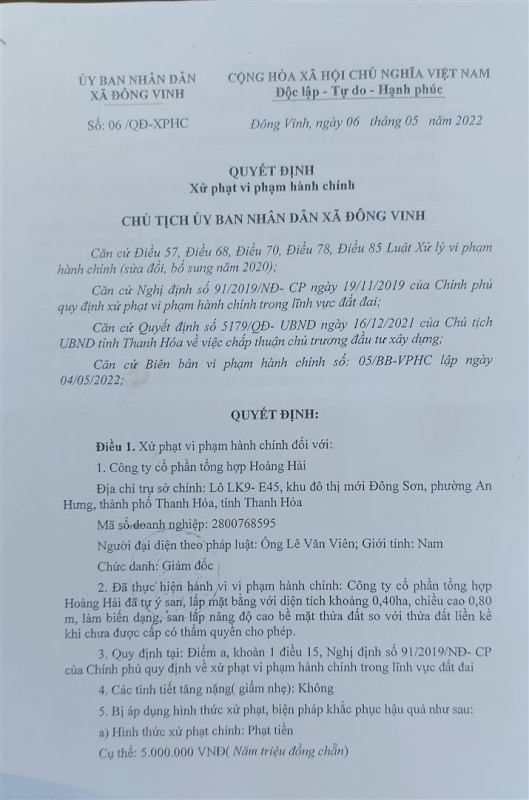 ỦY BAN NHÂN DÂN
XÃ ĐÔNG VINH

Số: 06 /QĐ-XPHC

CỘNG HÒA XÃ HỘI CHỦ NGHĨA VIỆT NAM
Độc lập - Tự do - Hạnh phúc

Đông Vinh, ngày 06 tháng 05 năm 2022

QUYẾT ĐỊNH
Xử phạt vi phạm hành chính

CHỦ TỊCH ỦY BAN NHÂN DÂN XÃ ĐÔNG VINH

Căn cứ Điều 57, Điều 68, Điều 70, Điều 78, Điều 85 Luật Xử lý vi phạm hành chính (sửa đổi, bổ sung năm 2020);

Căn cứ Nghị định số 91/2019/NĐ- CP ngày 19/11/2019 của Chính phủ quy định xử phạt vi phạm hành chính trong lĩnh vực đất đai;

Căn cứ Quyết định số 5179/QĐ- UBND ngày 16/12/2021 của Chủ tịch UBND tỉnh Thanh Hóa về việc chấp thuận chủ trương đầu tư xây dựng;

Căn cứ Biên bản vi phạm hành chính số: 05/BB-VPHC lập ngày 04/05/2022;

QUYẾT ĐỊNH:

Điều 1. Xử phạt vi phạm hành chính đối với:

1. Công ty cổ phần tổng hợp Hoàng Hải

Địa chỉ trụ sở chính: Lô LK9- E45, khu đô thị mới Đông Sơn, phường An Hưng, thành phố Thanh Hóa, tỉnh Thanh Hóa

Mã số doanh nghiệp: 2800768595

Người đại diện theo pháp luật: Ông Lê Văn Viên; Giới tính: Nam

Chức danh: Giám đốc

2. Đã thực hiện hành vi vi phạm hành chính: Công ty cổ phần tổng hợp Hoàng Hải đã tự ý san, lấp mặt bằng với diện tích khoảng 0,40ha, chiều cao 0,80 m, làm biến dạng, san lấp nâng độ cao bề mặt thửa đất so với thửa đất liền kề khi chưa được cấp có thẩm quyền cho phép.

3. Quy định tại: Điểm a, khoản 1 điều 15, Nghị định số 91/2019/NĐ- CP của Chính phủ quy định về xử phạt vi phạm hành chính trong lĩnh vực đất đai

4. Các tình tiết tăng nặng( giảm nhẹ): Không

5. Bị áp dụng hình thức xử phạt, biện pháp khắc phục hậu quả như sau:

a) Hình thức xử phạt chính: Phạt tiền

Cụ thể: 5.000.000 VNĐ( Năm triệu đồng chẵn)